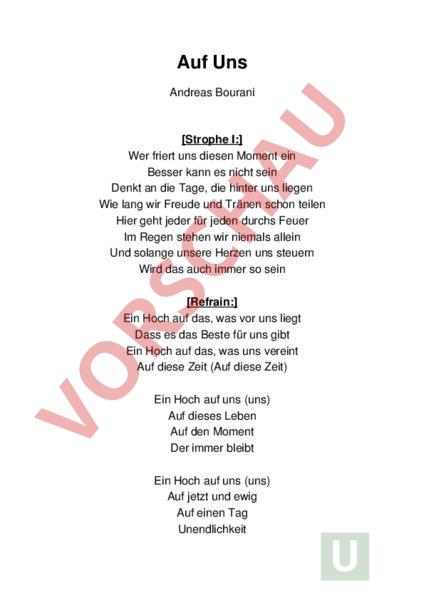 Auf Uns

Andreas Bourani

[Strophe I:]
Wer friert uns diesen Moment ein
Besser kann es nicht sein
Denkt an die Tage, die hinter uns liegen
Wie lang wir Freude und Tränen schon teilen
Hier geht jeder für jeden durchs Feuer
Im Regen stehen wir niemals allein
Und solange unsere Herzen uns steuern
Wird das auch immer so sein

[Refrain:]
Ein Hoch auf das, was vor uns liegt
Dass es das Beste für uns gibt
Ein Hoch auf das, was uns vereint
Auf diese Zeit (Auf diese Zeit)

Ein Hoch auf uns (uns)
Auf dieses Leben
Auf den Moment
Der immer bleibt

Ein Hoch auf uns (uns)
Auf jetzt und ewig
Auf einen Tag
Unendlichkeit

VORSCHAU

U